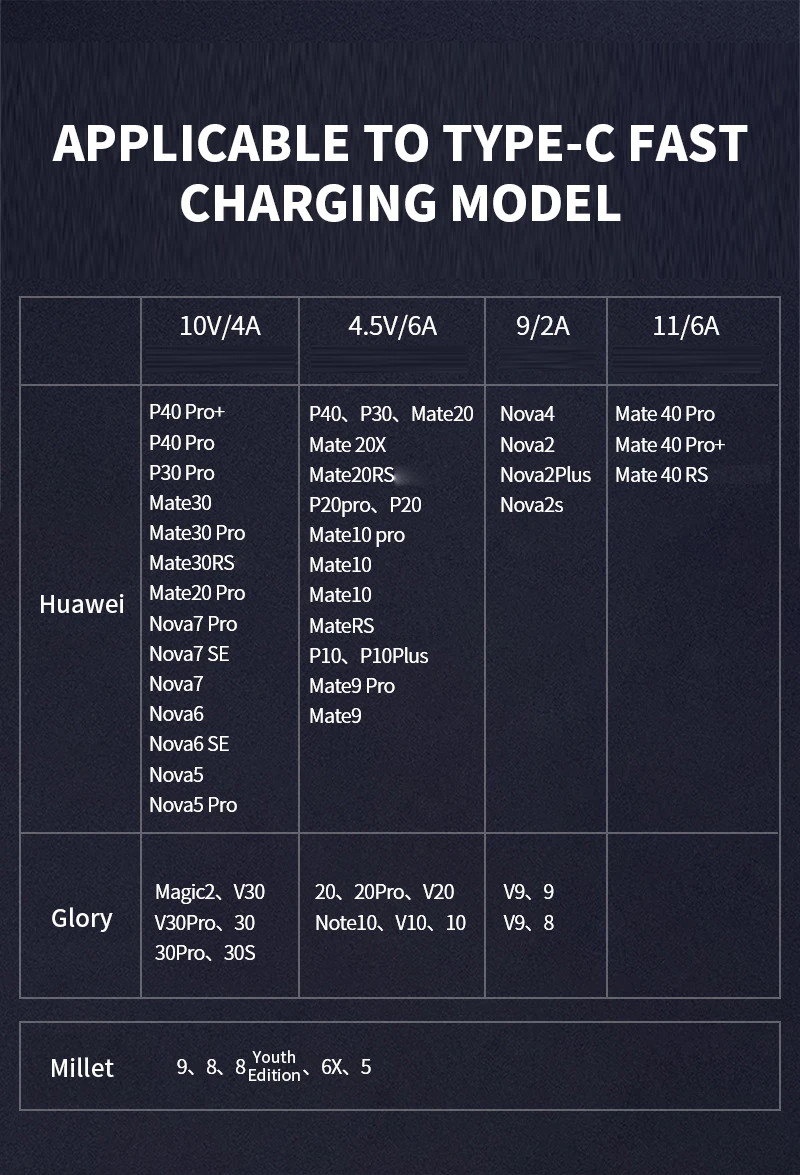 APPLICABLE TO TYPE-C FAST CHARGING MODEL

|  | 10V/4A | 4.5V/6A | 9/2A | 11/6A |
|---|---|---|---|---|
| Huawei | P40 Pro+ P40 Pro P30 Pro Mate30 Mate30 Pro Mate30RS Mate20 Pro Nova7 Pro Nova7 SE Nova7 Nova6 Nova6 SE Nova5 Nova5 Pro | P40、P30、Mate20 Mate 20X Mate20RS P20pro、P20 Mate10 pro Mate10 Mate10 MateRS P10、P10Plus Mate9 Pro Mate9 | Nova4 Nova2 Nova2Plus Nova2s | Mate 40 Pro Mate 40 Pro+ Mate 40 RS |
| Glory | Magic2、V30 V30Pro、30 30Pro、30S | 20、20Pro、V20 Note10、V10、10 | V9、9 V9、8 |  |

Millet 9、8、8 Youth Edition、6X、5